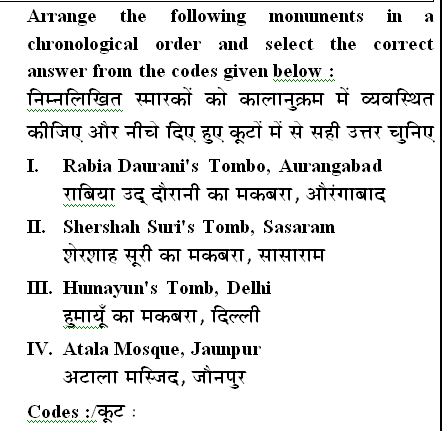 Arrange the following monuments in a chronological order and select the correct answer from the codes given below :
निम्नलिखित स्मारकों को कालानुक्रम में व्यवस्थित कीजिए और नीचे दिए हुए कूटों में से सही उत्तर चुनिए

I. Rabia Daurani's Tombo, Aurangabad
राबिया उद् दौरानी का मकबरा, औरंगाबाद

II. Shershah Suri's Tomb, Sasaram
शेरशाह सूरी का मकबरा, सासाराम

III. Humayun's Tomb, Delhi
हुमायूँ का मकबरा, दिल्ली

IV. Atala Mosque, Jaunpur
अटाला मस्जिद, जौनपुर

Codes :/कूट :